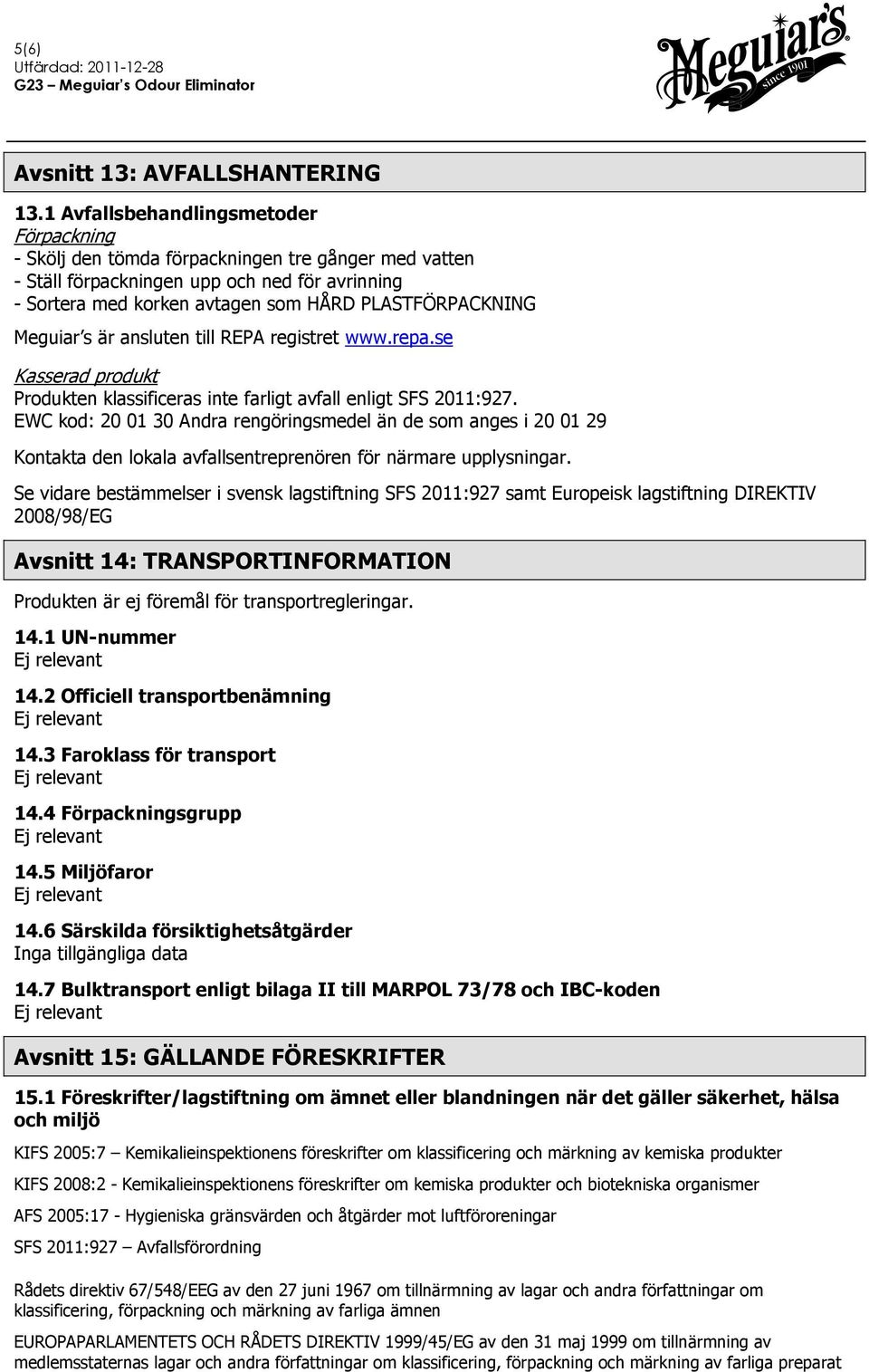 5(6)
Utfärdad: 2011-12-28
G23 – Meguiar's Odour Eliminator

Meguiar's since 1901

Avsnitt 13: AVFALLSHANTERING

13.1 Avfallsbehandlingsmetoder
Förpackning
- Skölj den tömda förpackningen tre gånger med vatten
- Ställ förpackningen upp och ned för avrinning
- Sortera med korken avtagen som HÅRD PLASTFÖRPACKNING

Meguiar's är ansluten till REPA registret www.repa.se

Kasserad produkt
Produkten klassificeras inte farligt avfall enligt SFS 2011:927.
EWC kod: 20 01 30 Andra rengöringsmedel än de som anges i 20 01 29

Kontakta den lokala avfallsentreprenören för närmare upplysningar.

Se vidare bestämmelser i svensk lagstiftning SFS 2011:927 samt Europeisk lagstiftning DIREKTIV 2008/98/EG

Avsnitt 14: TRANSPORTINFORMATION

Produkten är ej föremål för transportregleringar.

14.1 UN-nummer
Ej relevant

14.2 Officiell transportbenämning
Ej relevant

14.3 Faroklass för transport
Ej relevant

14.4 Förpackningsgrupp
Ej relevant

14.5 Miljöfaror
Ej relevant

14.6 Särskilda försiktighetsåtgärder
Inga tillgängliga data

14.7 Bulktransport enligt bilaga II till MARPOL 73/78 och IBC-koden
Ej relevant

Avsnitt 15: GÄLLANDE FÖRESKRIFTER

15.1 Föreskrifter/lagstiftning om ämnet eller blandningen när det gäller säkerhet, hälsa och miljö

KIFS 2005:7 – Kemikalieinspektionens föreskrifter om klassificering och märkning av kemiska produkter

KIFS 2008:2 - Kemikalieinspektionens föreskrifter om kemiska produkter och biotekniska organismer

AFS 2005:17 - Hygieniska gränsvärden och åtgärder mot luftföroreningar

SFS 2011:927 – Avfallsförordning

Rådets direktiv 67/548/EEG av den 27 juni 1967 om tillnärmning av lagar och andra författningar om klassificering, förpackning och märkning av farliga ämnen

EUROPAPARLAMENTETS OCH RÅDETS DIREKTIV 1999/45/EG av den 31 maj 1999 om tillnärmning av medlemsstaternas lagar och andra författningar om klassificering, förpackning och märkning av farliga preparat